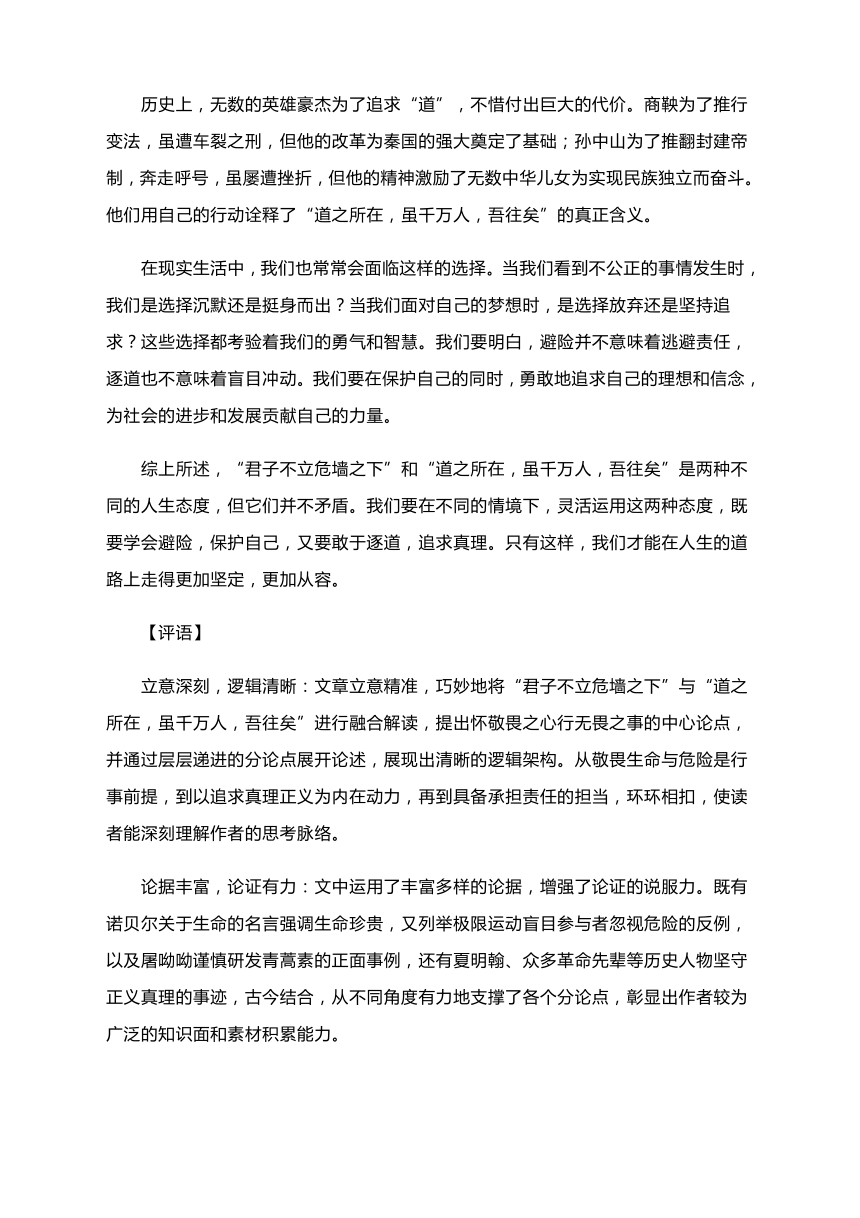 历史上，无数的英雄豪杰为了追求“道”，不惜付出巨大的代价。商鞅为了推行变法，虽遭车裂之刑，但他的改革为秦国的强大奠定了基础；孙中山为了推翻封建帝制，奔走呼号，虽屡遭挫折，但他的精神激励了无数中华儿女为实现民族独立而奋斗。他们用自己的行动诠释了“道之所在，虽千万人，吾往矣”的真正含义。

在现实生活中，我们也常常会面临这样的选择。当我们看到不公正的事情发生时，我们是选择沉默还是挺身而出？当我们面对自己的梦想时，是选择放弃还是坚持追求？这些选择都考验着我们的勇气和智慧。我们要明白，避险并不意味着逃避责任，逐道也不意味着盲目冲动。我们要在保护自己的同时，勇敢地追求自己的理想和信念，为社会的进步和发展贡献自己的力量。

综上所述，“君子不立危墙之下”和“道之所在，虽千万人，吾往矣”是两种不同的人生态度，但它们并不矛盾。我们要在不同的情境下，灵活运用这两种态度，既要学会避险，保护自己，又要敢于逐道，追求真理。只有这样，我们才能在人生的道路上走得更加坚定，更加从容。

【评语】

立意深刻，逻辑清晰：文章立意精准，巧妙地将“君子不立危墙之下”与“道之所在，虽千万人，吾往矣”进行融合解读，提出怀敬畏之心行无畏之事的中心论点，并通过层层递进的分论点展开论述，展现出清晰的逻辑架构。从敬畏生命与危险是行事前提，到以追求真理正义为内在动力，再到具备承担责任的担当，环环相扣，使读者能深刻理解作者的思考脉络。

论据丰富，论证有力：文中运用了丰富多样的论据，增强了论证的说服力。既有诺贝尔关于生命的名言强调生命珍贵，又列举极限运动盲目参与者忽视危险的反例，以及屠呦呦谨慎研发青蒿素的正面事例，还有夏明翰、众多革命先辈等历史人物坚守正义真理的事迹，古今结合，从不同角度有力地支撑了各个分论点，彰显出作者较为广泛的知识面和素材积累能力。